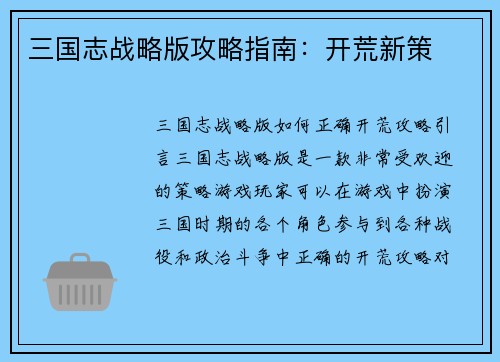 三国志战略版攻略指南：开荒新策

三国志战略版如何正确开荒攻略引言三国志战略版是一款非常受欢迎的策略游戏玩家可以在游戏中扮演三国时期的各个角色参与到各种战役和政治斗争中正确的开荒攻略对